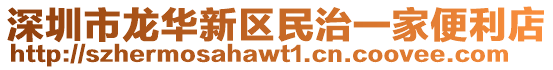 深圳市龙华新区民治一家便利店
http://szhermosahawt1.cn.coovee.com